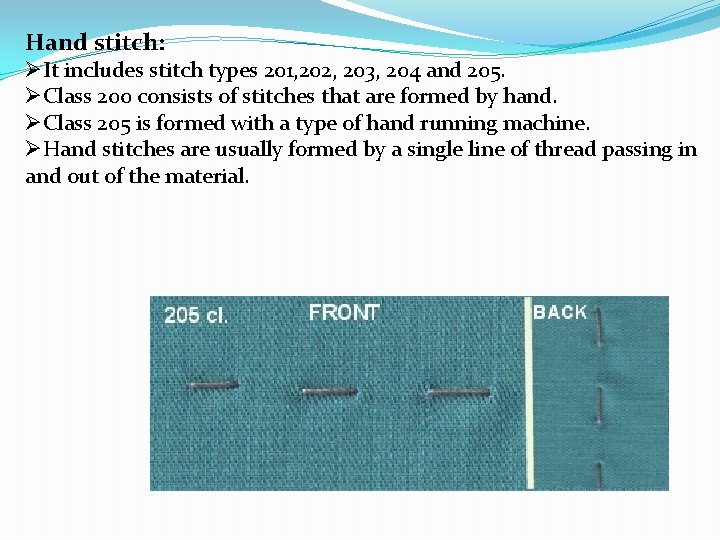 Hand stitch:

➢It includes stitch types 201,202, 203, 204 and 205.
➢Class 200 consists of stitches that are formed by hand.
➢Class 205 is formed with a type of hand running machine.
➢Hand stitches are usually formed by a single line of thread passing in and out of the material.

205 cl.
FRONT
BACK